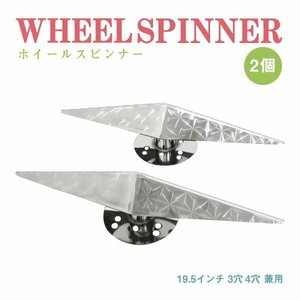 WHEEL SPINNER
ホイールスピンナー

2個

19.5インチ 3穴 4穴 兼用